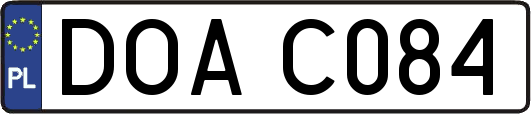 PL
DOA C084